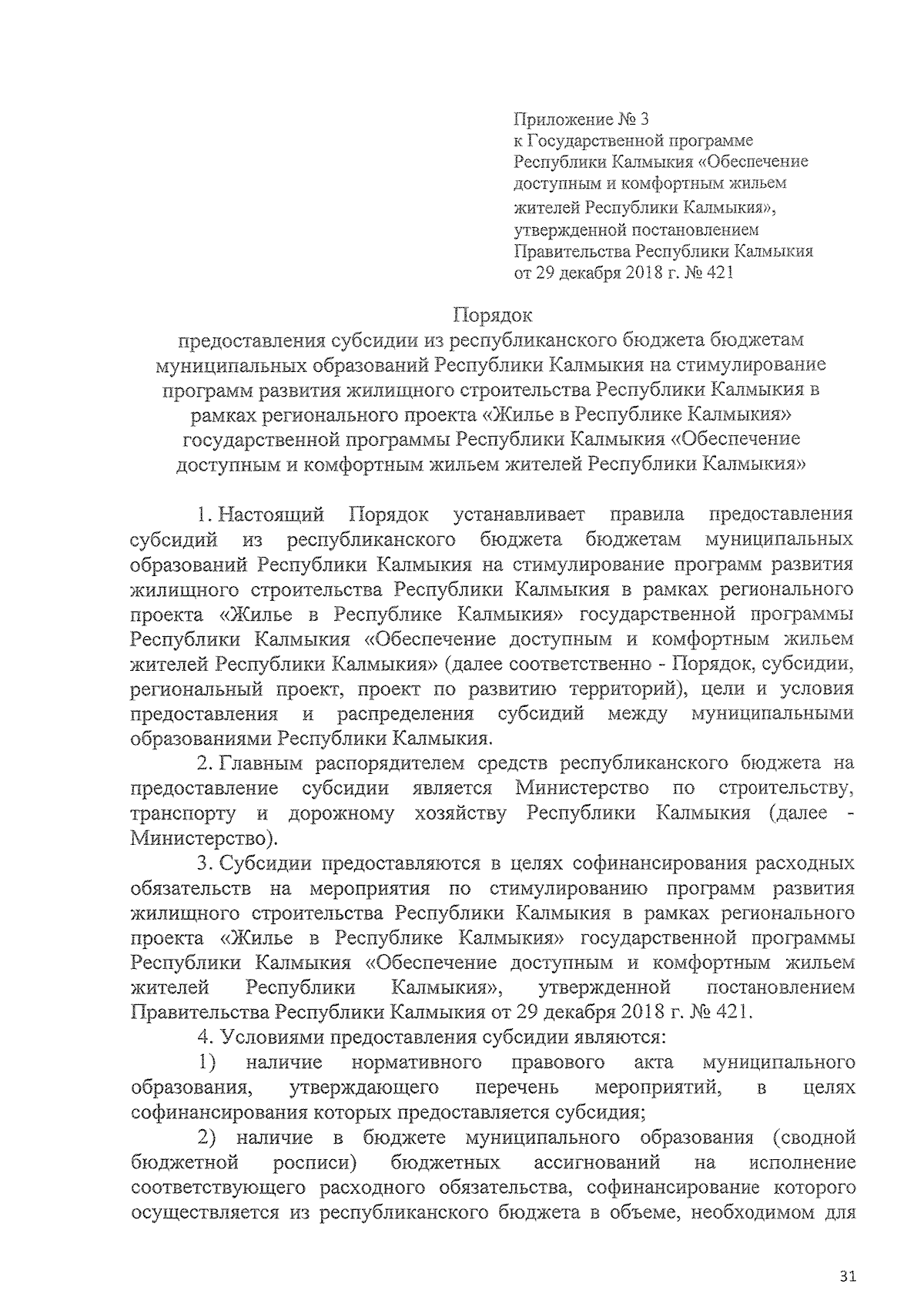 Приложение № 3
к Государственной программе
Республики Калмыкия «Обеспечение
доступным и комфортным жильем
жителей Республики Калмыкия»,
утвержденной постановлением
Правительства Республики Калмыкия
от 29 декабря 2018 г. № 421

Порядок
предоставления субсидии из республиканского бюджета бюджетам муниципальных образований Республики Калмыкия на стимулирование программ развития жилищного строительства Республики Калмыкия в рамках регионального проекта «Жилье в Республике Калмыкия» государственной программы Республики Калмыкия «Обеспечение доступным и комфортным жильем жителей Республики Калмыкия»

1. Настоящий Порядок устанавливает правила предоставления субсидий из республиканского бюджета бюджетам муниципальных образований Республики Калмыкия на стимулирование программ развития жилищного строительства Республики Калмыкия в рамках регионального проекта «Жилье в Республике Калмыкия» государственной программы Республики Калмыкия «Обеспечение доступным и комфортным жильем жителей Республики Калмыкия» (далее соответственно - Порядок, субсидии, региональный проект, проект по развитию территорий), цели и условия предоставления и распределения субсидий между муниципальными образованиями Республики Калмыкия.

2. Главным распорядителем средств республиканского бюджета на предоставление субсидии является Министерство по строительству, транспорту и дорожному хозяйству Республики Калмыкия (далее - Министерство).

3. Субсидии предоставляются в целях софинансирования расходных обязательств на мероприятия по стимулированию программ развития жилищного строительства Республики Калмыкия в рамках регионального проекта «Жилье в Республике Калмыкия» государственной программы Республики Калмыкия «Обеспечение доступным и комфортным жильем жителей Республики Калмыкия», утвержденной постановлением Правительства Республики Калмыкия от 29 декабря 2018 г. № 421.

4. Условиями предоставления субсидии являются:

1) наличие нормативного правового акта муниципального образования, утверждающего перечень мероприятий, в целях софинансирования которых предоставляется субсидия;

2) наличие в бюджете муниципального образования (сводной бюджетной росписи) бюджетных ассигнований на исполнение соответствующего расходного обязательства, софинансирование которого осуществляется из республиканского бюджета в объеме, необходимом для

31